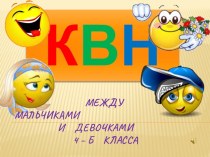 КВН

МЕЖДУ МАЛЬЧИКАМИ И ДЕВОЧКАМИ 4 – Б КЛАССА